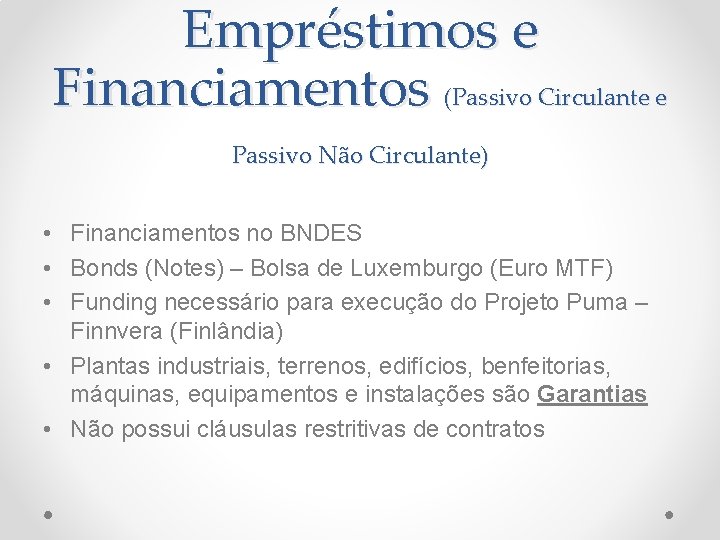 Empréstimos e Financiamentos (Passivo Circulante e Passivo Não Circulante)

• Financiamentos no BNDES
• Bonds (Notes) – Bolsa de Luxemburgo (Euro MTF)
• Funding necessário para execução do Projeto Puma – Finnvera (Finlândia)
• Plantas industriais, terrenos, edifícios, benfeitorias, máquinas, equipamentos e instalações são Garantias
• Não possui cláusulas restritivas de contratos